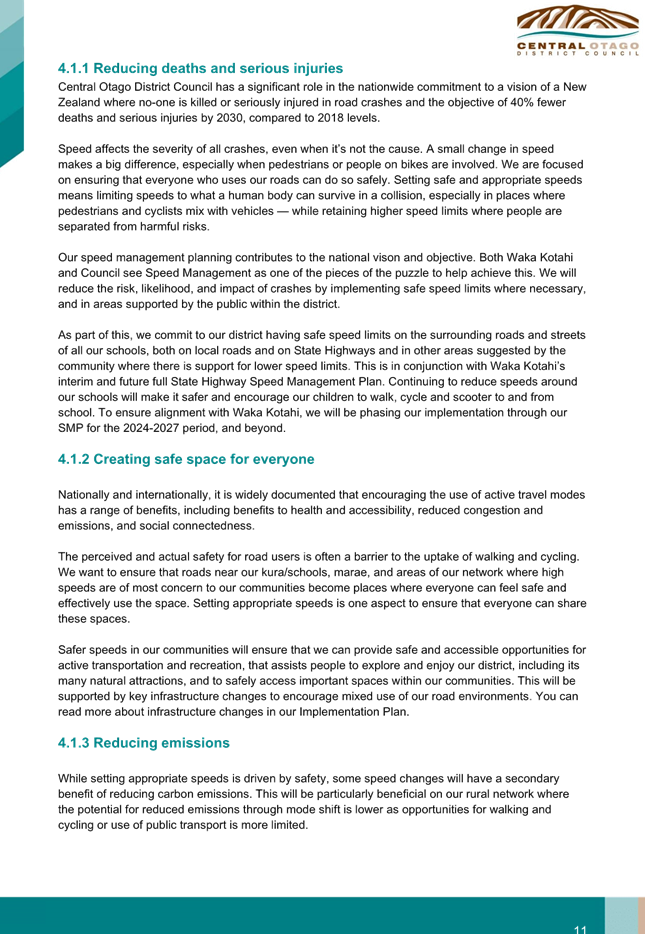 CENTRAL OTAGO
DISTRICT COUNCIL

4.1.1 Reducing deaths and serious injuries

Central Otago District Council has a significant role in the nationwide commitment to a vision of a New Zealand where no-one is killed or seriously injured in road crashes and the objective of 40% fewer deaths and serious injuries by 2030, compared to 2018 levels.

Speed affects the severity of all crashes, even when it's not the cause. A small change in speed makes a big difference, especially when pedestrians or people on bikes are involved. We are focused on ensuring that everyone who uses our roads can do so safely. Setting safe and appropriate speeds means limiting speeds to what a human body can survive in a collision, especially in places where pedestrians and cyclists mix with vehicles — while retaining higher speed limits where people are separated from harmful risks.

Our speed management planning contributes to the national vison and objective. Both Waka Kotahi and Council see Speed Management as one of the pieces of the puzzle to help achieve this. We will reduce the risk, likelihood, and impact of crashes by implementing safe speed limits where necessary, and in areas supported by the public within the district.

As part of this, we commit to our district having safe speed limits on the surrounding roads and streets of all our schools, both on local roads and on State Highways and in other areas suggested by the community where there is support for lower speed limits. This is in conjunction with Waka Kotahi's interim and future full State Highway Speed Management Plan. Continuing to reduce speeds around our schools will make it safer and encourage our children to walk, cycle and scooter to and from school. To ensure alignment with Waka Kotahi, we will be phasing our implementation through our SMP for the 2024-2027 period, and beyond.

4.1.2 Creating safe space for everyone

Nationally and internationally, it is widely documented that encouraging the use of active travel modes has a range of benefits, including benefits to health and accessibility, reduced congestion and emissions, and social connectedness.

The perceived and actual safety for road users is often a barrier to the uptake of walking and cycling. We want to ensure that roads near our kura/schools, marae, and areas of our network where high speeds are of most concern to our communities become places where everyone can feel safe and effectively use the space. Setting appropriate speeds is one aspect to ensure that everyone can share these spaces.

Safer speeds in our communities will ensure that we can provide safe and accessible opportunities for active transportation and recreation, that assists people to explore and enjoy our district, including its many natural attractions, and to safely access important spaces within our communities. This will be supported by key infrastructure changes to encourage mixed use of our road environments. You can read more about infrastructure changes in our Implementation Plan.

4.1.3 Reducing emissions

While setting appropriate speeds is driven by safety, some speed changes will have a secondary benefit of reducing carbon emissions. This will be particularly beneficial on our rural network where the potential for reduced emissions through mode shift is lower as opportunities for walking and cycling or use of public transport is more limited.

11